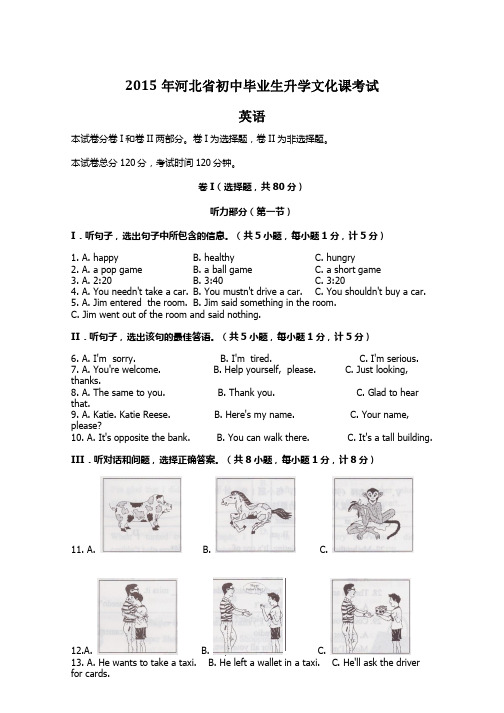 2015 年河北省初中毕业生升学文化课考试

英语

本试卷分卷 I 和卷 II 两部分。卷 I 为选择题，卷 II 为非选择题。

本试卷总分 120 分，考试时间 120 分钟。

卷 I（选择题，共 80 分）

听力部分（第一节）

I．听句子，选出句子中所包含的信息。（共 5 小题，每小题 1 分，计 5 分）

1. A. happy B. healthy C. hungry
2. A. a pop game B. a ball game C. a short game
3. A. 2:20 B. 3:40 C. 3:20
4. A. You needn't take a car. B. You mustn't drive a car. C. You shouldn't buy a car.
5. A. Jim entered the room. B. Jim said something in the room.
C. Jim went out of the room and said nothing.

II．听句子，选出该句的最佳答语。（共 5 小题，每小题 1 分，计 5 分）

6. A. I'm sorry. B. I'm tired. C. I'm serious.
7. A. You're welcome. B. Help yourself, please. C. Just looking, thanks.
8. A. The same to you. B. Thank you. C. Glad to hear that.
9. A. Katie. Katie Reese. B. Here's my name. C. Your name, please?
10. A. It's opposite the bank. B. You can walk there. C. It's a tall building.

III．听对话和问题，选择正确答案。（共 8 小题，每小题 1 分，计 8 分）

11. A. B. C.

12.A. B. C.

13. A. He wants to take a taxi. B. He left a wallet in a taxi. C. He'll ask the driver for cards.